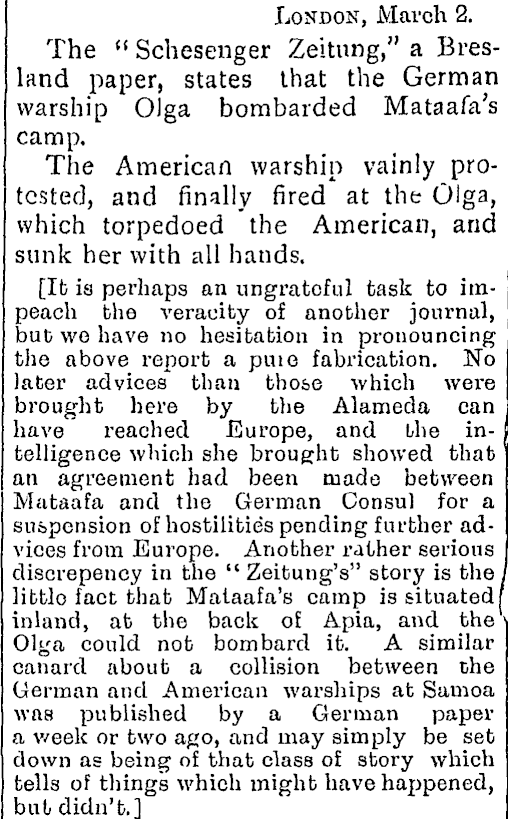 LONDON, March 2.

The "Schesenger Zeitung," a Bresland paper, states that the German warship Olga bombarded Mataafa's camp.

The American warship vainly protested, and finally fired at the Olga, which torpedoed the American, and sunk her with all hands.

[It is perhaps an ungrateful task to impeach the veracity of another journal, but we have no hesitation in pronouncing the above report a pure fabrication. No later advices than those which were brought here by the Alameda can have reached Europe, and the intelligence which she brought showed that an agreement had been made between Mataafa and the German Consul for a suspension of hostilities pending further advices from Europe. Another rather serious discrepency in the "Zeitung's" story is the little fact that Mataafa's camp is situated inland, at the back of Apia, and the Olga could not bombard it. A similar canard about a collision between the German and American warships at Samoa was published by a German paper a week or two ago, and may simply be set down as being of that class of story which tells of things which might have happened, but didn't.]